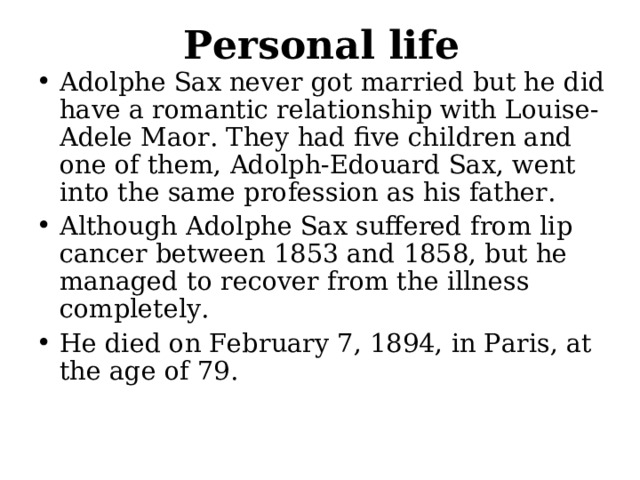 Personal life

• Adolphe Sax never got married but he did have a romantic relationship with Louise-Adele Maor. They had five children and one of them, Adolph-Edouard Sax, went into the same profession as his father.

• Although Adolphe Sax suffered from lip cancer between 1853 and 1858, but he managed to recover from the illness completely.

• He died on February 7, 1894, in Paris, at the age of 79.